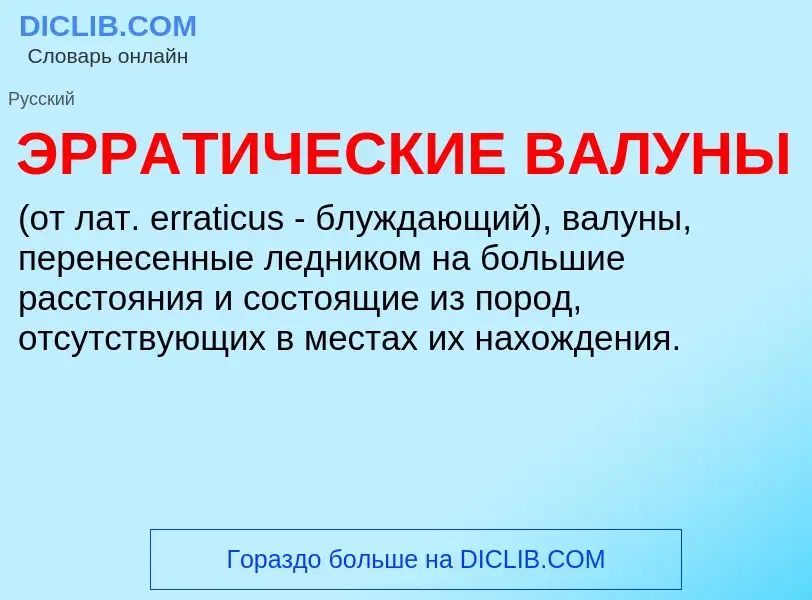 DICLIB.COM
Словарь онлайн

Русский

ЭРРАТИЧЕСКИЕ ВАЛУНЫ

(от лат. erraticus - блуждающий), валуны, перенесенные ледником на большие расстояния и состоящие из пород, отсутствующих в местах их нахождения.

Гораздо больше на DICLIB.COM